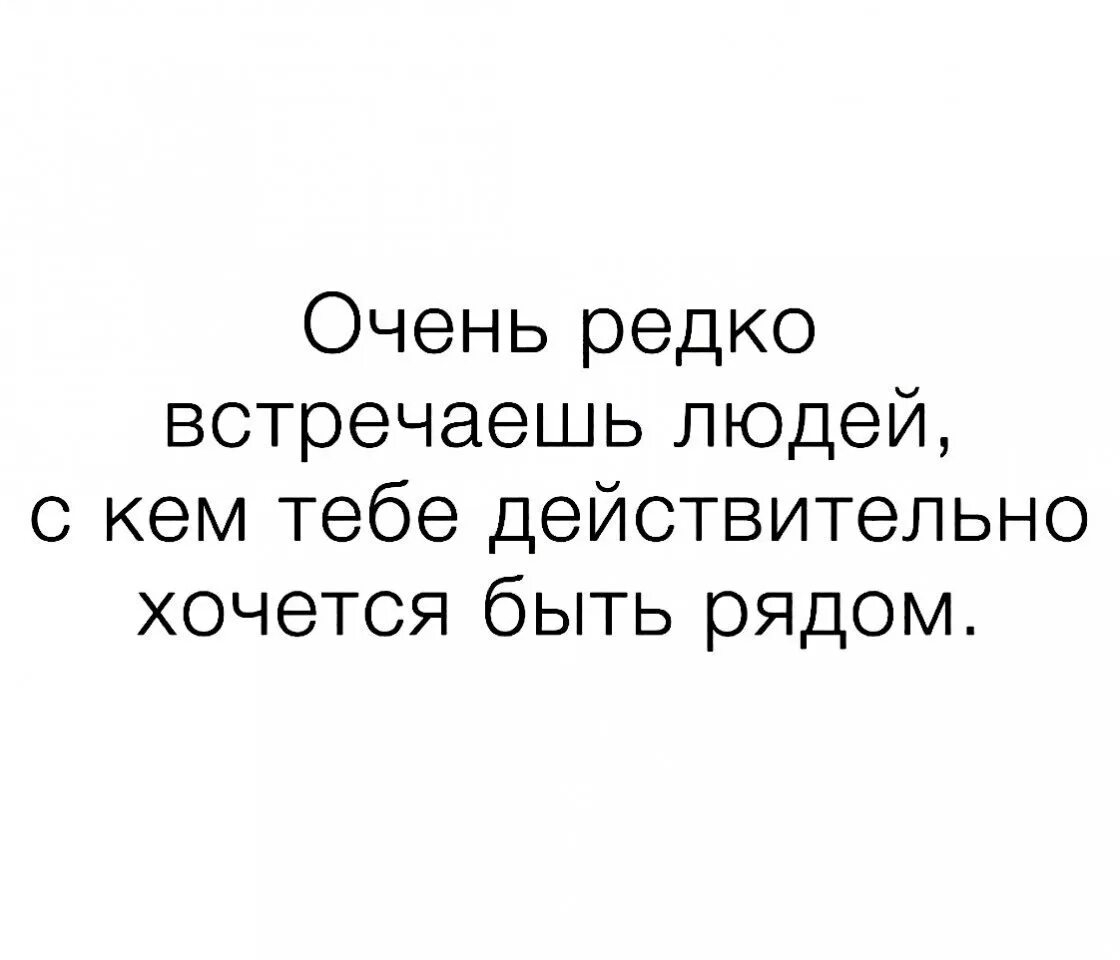 Очень редко встречаешь людей, с кем тебе действительно хочется быть рядом.